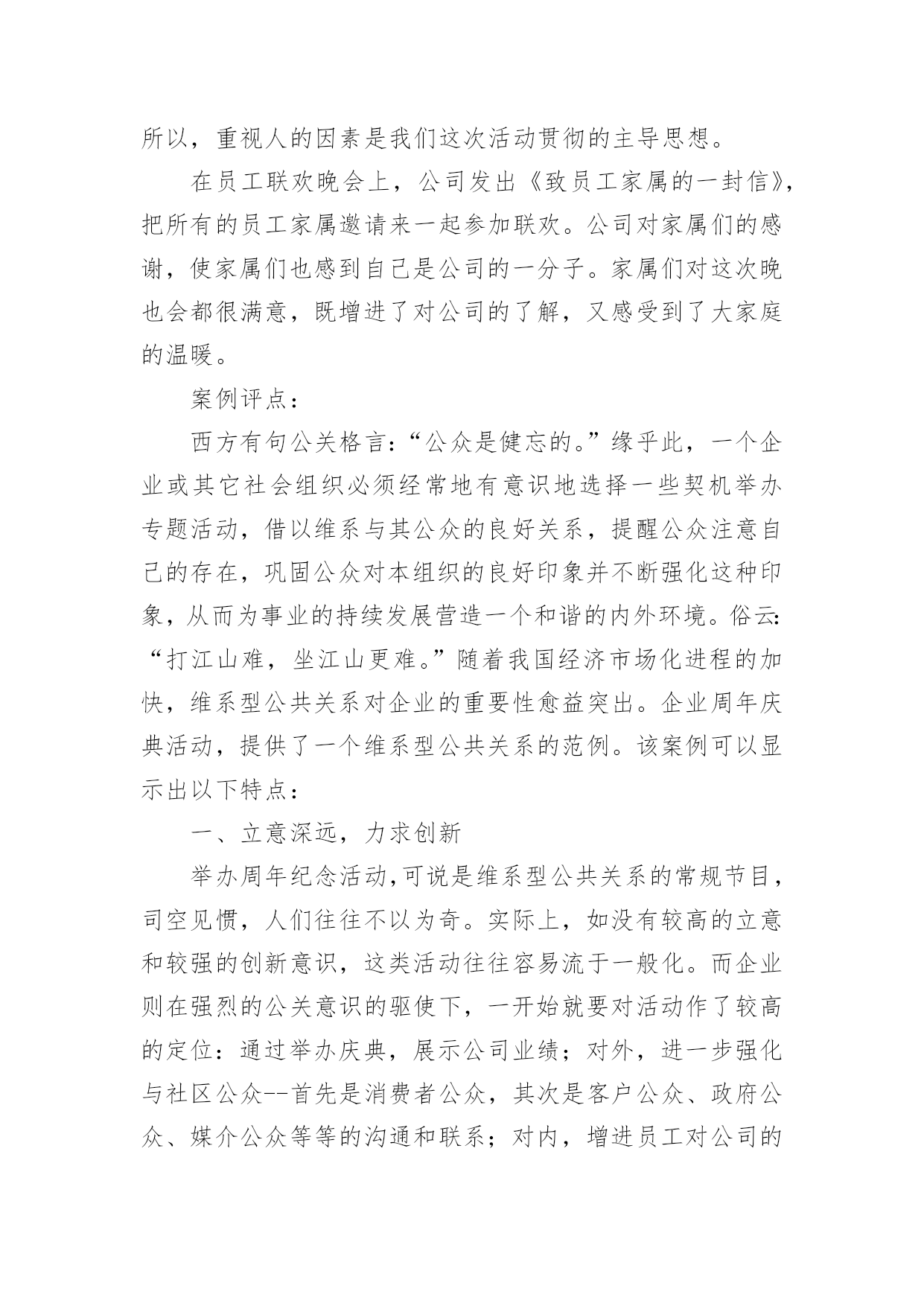 所以，重视人的因素是我们这次活动贯彻的主导思想。

在员工联欢晚会上，公司发出《致员工家属的一封信》，把所有的员工家属邀请来一起参加联欢。公司对家属们的感谢，使家属们也感到自己是公司的一分子。家属们对这次晚也会都很满意，既增进了对公司的了解，又感受到了大家庭的温暖。

案例评点：

西方有句公关格言：“公众是健忘的。”缘乎此，一个企业或其它社会组织必须经常地有意识地选择一些契机举办专题活动，借以维系与其公众的良好关系，提醒公众注意自己的存在，巩固公众对本组织的良好印象并不断强化这种印象，从而为事业的持续发展营造一个和谐的内外环境。俗云：“打江山难，坐江山更难。”随着我国经济市场化进程的加快，维系型公共关系对企业的重要性愈益突出。企业周年庆典活动，提供了一个维系型公共关系的范例。该案例可以显示出以下特点：

一、立意深远，力求创新

举办周年纪念活动，可说是维系型公共关系的常规节目，司空见惯，人们往往不以为奇。实际上，如没有较高的立意和较强的创新意识，这类活动往往容易流于一般化。而企业则在强烈的公关意识的驱使下，一开始就要对活动作了较高的定位：通过举办庆典，展示公司业绩；对外，进一步强化与社区公众--首先是消费者公众，其次是客户公众、政府公众、媒介公众等等的沟通和联系；对内，增进员工对公司的